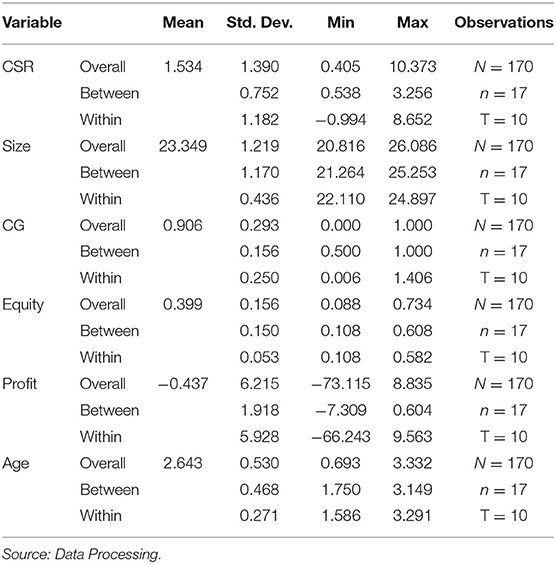 | Variable | | Mean | Std. Dev. | Min | Max | Observations |
|---|---|---|---|---|---|---|
| CSR | Overall | 1.534 | 1.390 | 0.405 | 10.373 | $N = 170$ |
| | Between | | 0.752 | 0.538 | 3.256 | $n = 17$ |
| | Within | | 1.182 | −0.994 | 8.652 | T = 10 |
| Size | Overall | 23.349 | 1.219 | 20.816 | 26.086 | $N = 170$ |
| | Between | | 1.170 | 21.264 | 25.253 | $n = 17$ |
| | Within | | 0.436 | 22.110 | 24.897 | T = 10 |
| CG | Overall | 0.906 | 0.293 | 0.000 | 1.000 | $N = 170$ |
| | Between | | 0.156 | 0.500 | 1.000 | $n = 17$ |
| | Within | | 0.250 | 0.006 | 1.406 | T = 10 |
| Equity | Overall | 0.399 | 0.156 | 0.088 | 0.734 | $N = 170$ |
| | Between | | 0.150 | 0.108 | 0.608 | $n = 17$ |
| | Within | | 0.053 | 0.108 | 0.582 | T = 10 |
| Profit | Overall | −0.437 | 6.215 | −73.115 | 8.835 | $N = 170$ |
| | Between | | 1.918 | −7.309 | 0.604 | $n = 17$ |
| | Within | | 5.928 | −66.243 | 9.563 | T = 10 |
| Age | Overall | 2.643 | 0.530 | 0.693 | 3.332 | $N = 170$ |
| | Between | | 0.468 | 1.750 | 3.149 | $n = 17$ |
| | Within | | 0.271 | 1.586 | 3.291 | T = 10 |

Source: Data Processing.